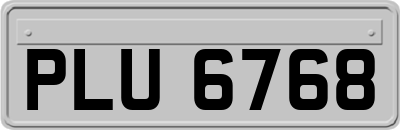 PLU 6768